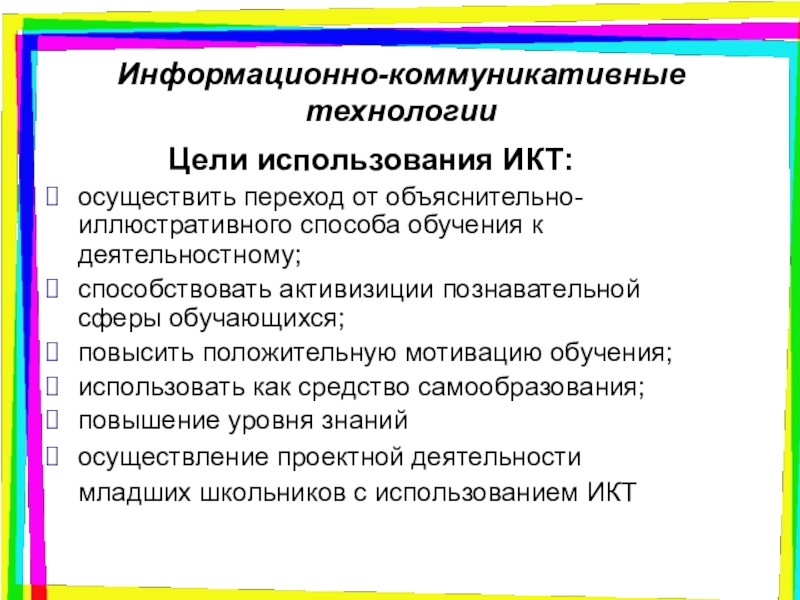 Информационно-коммуникативные технологии

Цели использования ИКТ:

☐ осуществить переход от объяснительно-иллюстративного способа обучения к деятельностному;

☐ способствовать активизиции познавательной сферы обучающихся;

☐ повысить положительную мотивацию обучения;

☐ использовать как средство самообразования;

☐ повышение уровня знаний

☐ осуществление проектной деятельности младших школьников с использованием ИКТ